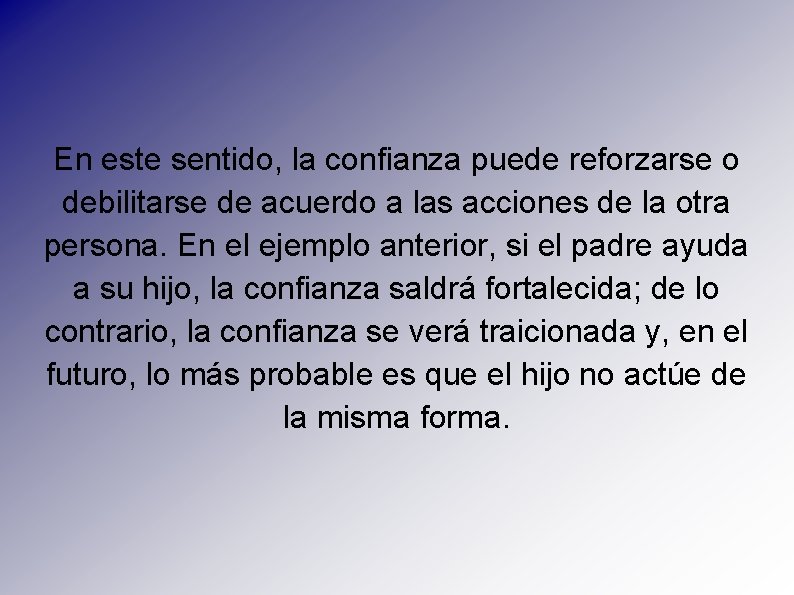 En este sentido, la confianza puede reforzarse o debilitarse de acuerdo a las acciones de la otra persona. En el ejemplo anterior, si el padre ayuda a su hijo, la confianza saldrá fortalecida; de lo contrario, la confianza se verá traicionada y, en el futuro, lo más probable es que el hijo no actúe de la misma forma.